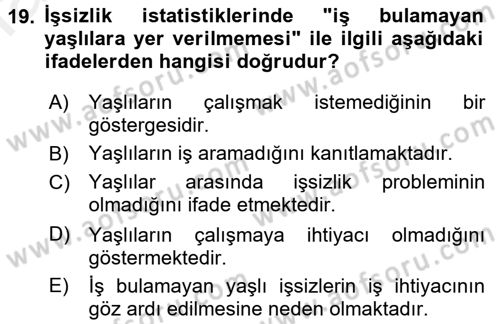 19. İşsizlik istatistiklerinde "iş bulamayan yaşlılara yer verilmemesi" ile ilgili aşağıdaki ifadelerden hangisi doğrudur?

A) Yaşlıların çalışmak istemediğinin bir göstergesidir.

B) Yaşlıların iş aramadığını kanıtlamaktadır.

C) Yaşlılar arasında işsizlik probleminin olmadığını ifade etmektedir.

D) Yaşlıların çalışmaya ihtiyacı olmadığını göstermektedir.

E) İş bulamayan yaşlı işsizlerin iş ihtiyacının göz ardı edilmesine neden olmaktadır.

www.aofsoru.com